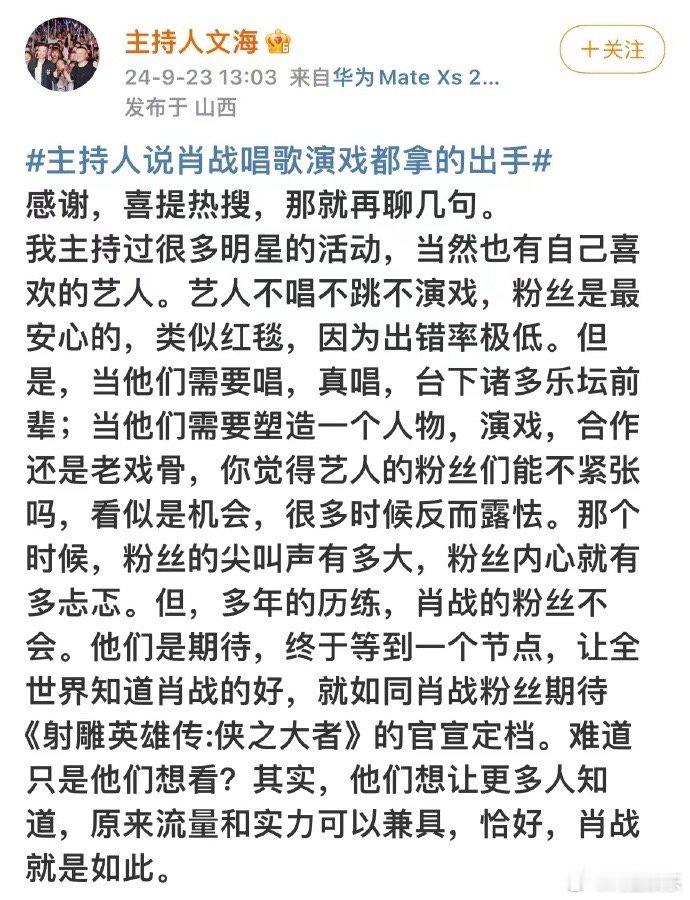 主持人文海

24-9-23 13:03 来自华为 Mate Xs 2...

发布于 山西

十关注

#主持人说肖战唱歌演戏都拿的出手#

感谢，喜提热搜，那就再聊几句。

我主持过很多明星的活动，当然也有自己喜欢的艺人。艺人不唱不跳不演戏，粉丝是最安心的，类似红毯，因为出错率极低。但是，当他们需要唱，真唱，台下诸多乐坛前辈；当他们需要塑造一个人物，演戏，合作还是老戏骨，你觉得艺人的粉丝们能不紧张吗，看似是机会，很多时候反而露怯。那个时候，粉丝的尖叫声有多大，粉丝内心就有多忐忑。但，多年的历练，肖战的粉丝不会。他们是期待，终于等到一个节点，让全世界知道肖战的好，就如同肖战粉丝期待《射雕英雄传:侠之大者》的官宣定档。难道只是他们想看？其实，他们想让更多人知道，原来流量和实力可以兼具，恰好，肖战就是如此。